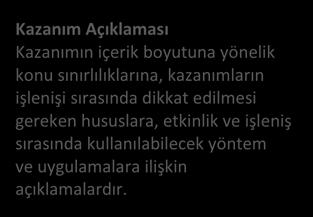 Kazanım Açıklaması
Kazanımın içerik boyutuna yönelik konu sınırlılıklarına, kazanımların işlenişi sırasında dikkat edilmesi gereken hususlara, etkinlik ve işleniş sırasında kullanılabilecek yöntem ve uygulamalara ilişkin açıklamalardır.